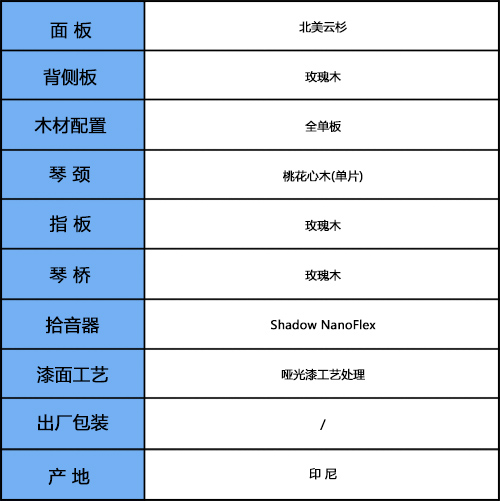 | 面 板 | 北美云杉 |
|---|---|
| 背侧板 | 玫瑰木 |
| 木材配置 | 全单板 |
| 琴 颈 | 桃花心木(单片) |
| 指 板 | 玫瑰木 |
| 琴 桥 | 玫瑰木 |
| 拾音器 | Shadow NanoFlex |
| 漆面工艺 | 哑光漆工艺处理 |
| 出厂包装 | / |
| 产 地 | 印 尼 |